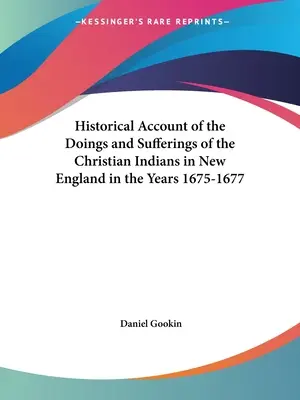 —KESSINGER'S RARE REPRINTS—

Historical Account of the Doings and Sufferings of the Christian Indians in New England in the Years 1675-1677

Daniel Gookin